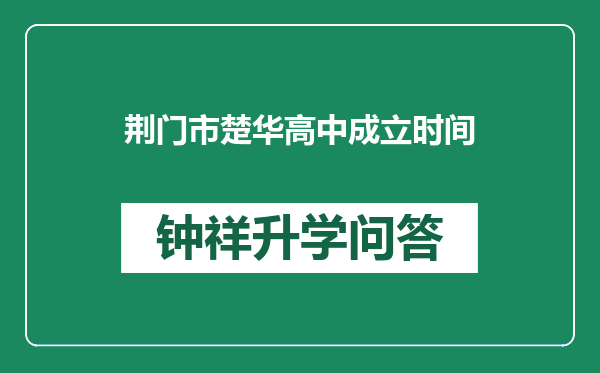 荆门市楚华高中成立时间

钟祥升学问答